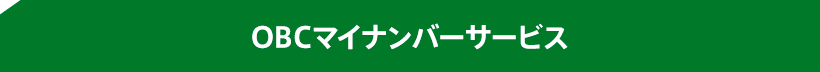 OBCマイナンバーサービス